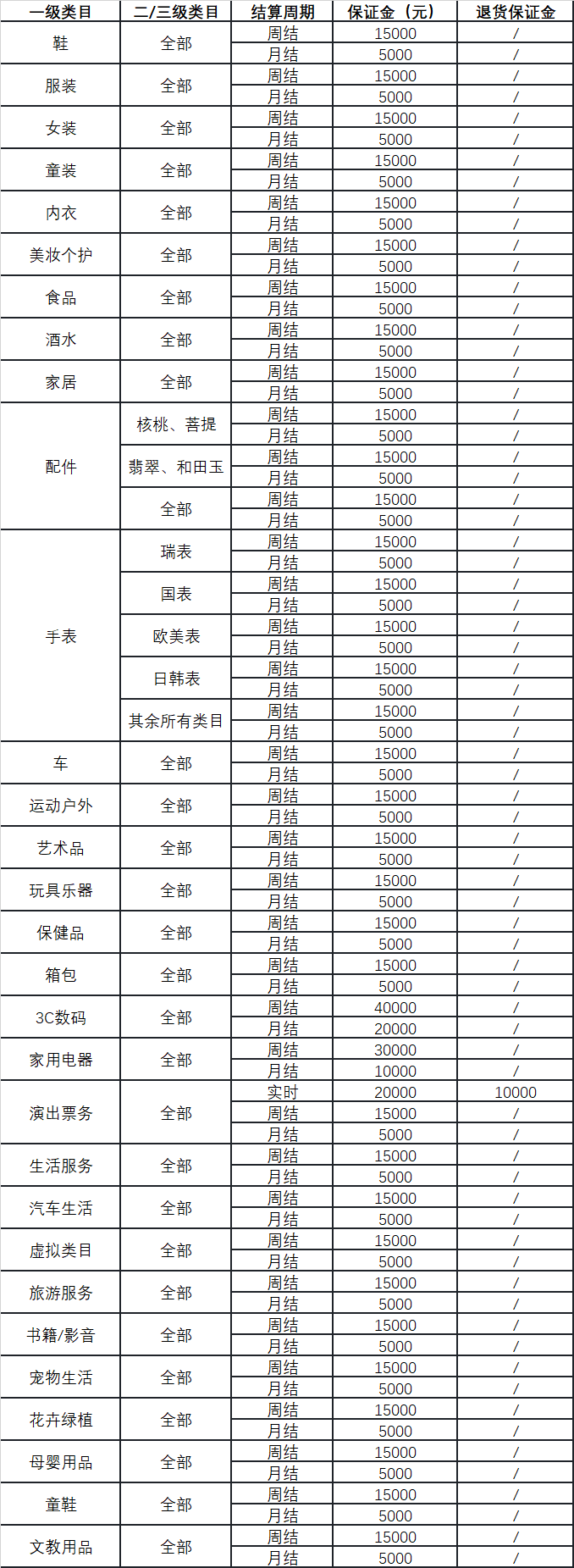 | 一级类目 | 二/三级类目 | 结算周期 | 保证金（元） | 退货保证金 |
|---|---|---|---|---|
| 鞋 | 全部 | 周结 | 15000 | / |
| | | 月结 | 5000 | / |
| 服装 | 全部 | 周结 | 15000 | / |
| | | 月结 | 5000 | / |
| 女装 | 全部 | 周结 | 15000 | / |
| | | 月结 | 5000 | / |
| 童装 | 全部 | 周结 | 15000 | / |
| | | 月结 | 5000 | / |
| 内衣 | 全部 | 周结 | 15000 | / |
| | | 月结 | 5000 | / |
| 美妆个护 | 全部 | 周结 | 15000 | / |
| | | 月结 | 5000 | / |
| 食品 | 全部 | 周结 | 15000 | / |
| | | 月结 | 5000 | / |
| 酒水 | 全部 | 周结 | 15000 | / |
| | | 月结 | 5000 | / |
| 家居 | 全部 | 周结 | 15000 | / |
| | | 月结 | 5000 | / |
| 配件 | 核桃、菩提 | 周结 | 15000 | / |
| | | 月结 | 5000 | / |
| | 翡翠、和田玉 | 周结 | 15000 | / |
| | | 月结 | 5000 | / |
| | 全部 | 周结 | 15000 | / |
| | | 月结 | 5000 | / |
| 手表 | 瑞表 | 周结 | 15000 | / |
| | | 月结 | 5000 | / |
| | 国表 | 周结 | 15000 | / |
| | | 月结 | 5000 | / |
| | 欧美表 | 周结 | 15000 | / |
| | | 月结 | 5000 | / |
| | 日韩表 | 周结 | 15000 | / |
| | | 月结 | 5000 | / |
| | 其余所有类目 | 周结 | 15000 | / |
| | | 月结 | 5000 | / |
| 车 | 全部 | 周结 | 15000 | / |
| | | 月结 | 5000 | / |
| 运动户外 | 全部 | 周结 | 15000 | / |
| | | 月结 | 5000 | / |
| 艺术品 | 全部 | 周结 | 15000 | / |
| | | 月结 | 5000 | / |
| 玩具乐器 | 全部 | 周结 | 15000 | / |
| | | 月结 | 5000 | / |
| 保健品 | 全部 | 周结 | 15000 | / |
| | | 月结 | 5000 | / |
| 箱包 | 全部 | 周结 | 15000 | / |
| | | 月结 | 5000 | / |
| 3C数码 | 全部 | 周结 | 40000 | / |
| | | 月结 | 20000 | / |
| 家用电器 | 全部 | 周结 | 30000 | / |
| | | 月结 | 10000 | / |
| 演出票务 | 全部 | 实时 | 20000 | 10000 |
| | | 周结 | 15000 | / |
| | | 月结 | 5000 | / |
| 生活服务 | 全部 | 周结 | 15000 | / |
| | | 月结 | 5000 | / |
| 汽车生活 | 全部 | 周结 | 15000 | / |
| | | 月结 | 5000 | / |
| 虚拟类目 | 全部 | 周结 | 15000 | / |
| | | 月结 | 5000 | / |
| 旅游服务 | 全部 | 周结 | 15000 | / |
| | | 月结 | 5000 | / |
| 书籍/影音 | 全部 | 周结 | 15000 | / |
| | | 月结 | 5000 | / |
| 宠物生活 | 全部 | 周结 | 15000 | / |
| | | 月结 | 5000 | / |
| 花卉绿植 | 全部 | 周结 | 15000 | / |
| | | 月结 | 5000 | / |
| 母婴用品 | 全部 | 周结 | 15000 | / |
| | | 月结 | 5000 | / |
| 童鞋 | 全部 | 周结 | 15000 | / |
| | | 月结 | 5000 | / |
| 文教用品 | 全部 | 周结 | 15000 | / |
| | | 月结 | 5000 | / |